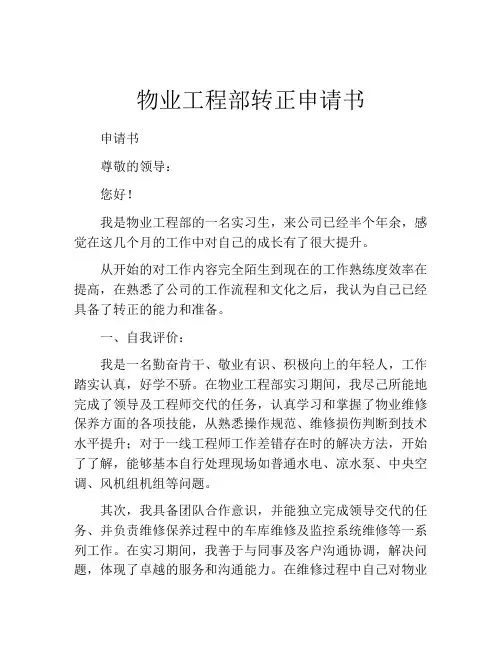 物业工程部转正申请书

申请书

尊敬的领导：

您好！

我是物业工程部的一名实习生，来公司已经半个年余，感觉在这几个月的工作中对自己的成长有了很大提升。

从开始的对工作内容完全陌生到现在的工作熟练度效率在提高，在熟悉了公司的工作流程和文化之后，我认为自己已经具备了转正的能力和准备。

一、自我评价：

我是一名勤奋肯干、敬业有识、积极向上的年轻人，工作踏实认真，好学不骄。在物业工程部实习期间，我尽己所能地完成了领导及工程师交代的任务，认真学习和掌握了物业维修保养方面的各项技能，从熟悉操作规范、维修损伤判断到技术水平提升；对于一线工程师工作差错存在时的解决方法，开始了了解，能够基本自行处理现场如普通水电、凉水泵、中央空调、风机组机组等问题。

其次，我具备团队合作意识，并能独立完成领导交代的任务、并负责维修保养过程中的车库维修及监控系统维修等一系列工作。在实习期间，我善于与同事及客户沟通协调，解决问题，体现了卓越的服务和沟通能力。在维修过程中自己对物业